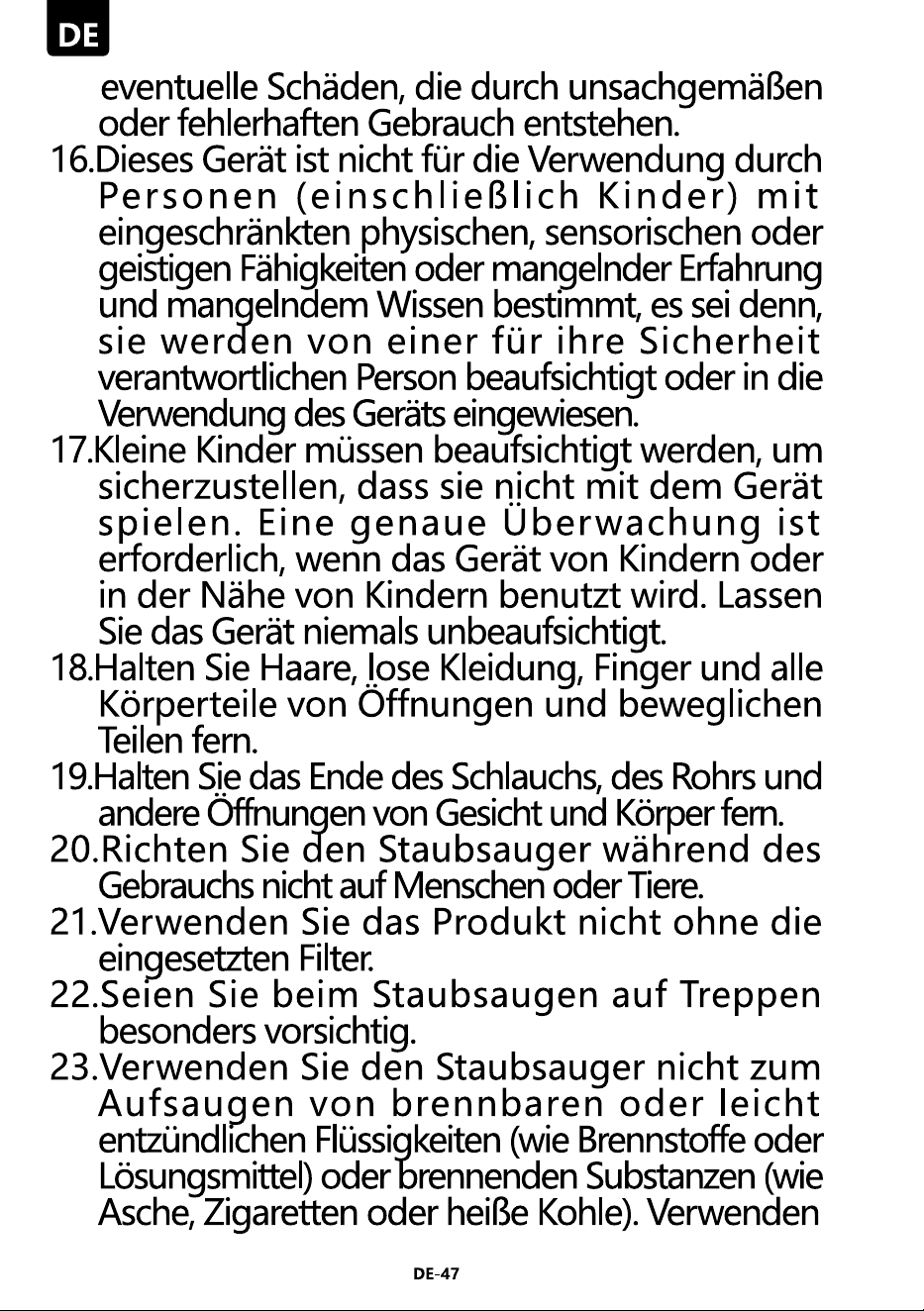 DE

eventuelle Schäden, die durch unsachgemäßen oder fehlerhaften Gebrauch entstehen.

16.Dieses Gerät ist nicht für die Verwendung durch Personen (einschließlich Kinder) mit eingeschränkten physischen, sensorischen oder geistigen Fähigkeiten oder mangelnder Erfahrung und mangelndem Wissen bestimmt, es sei denn, sie werden von einer für ihre Sicherheit verantwortlichen Person beaufsichtigt oder in die Verwendung des Geräts eingewiesen.

17.Kleine Kinder müssen beaufsichtigt werden, um sicherzustellen, dass sie nicht mit dem Gerät spielen. Eine genaue Überwachung ist erforderlich, wenn das Gerät von Kindern oder in der Nähe von Kindern benutzt wird. Lassen Sie das Gerät niemals unbeaufsichtigt.

18.Halten Sie Haare, lose Kleidung, Finger und alle Körperteile von Öffnungen und beweglichen Teilen fern.

19.Halten Sie das Ende des Schlauchs, des Rohrs und andere Öffnungen von Gesicht und Körper fern.

20.Richten Sie den Staubsauger während des Gebrauchs nicht auf Menschen oder Tiere.

21.Verwenden Sie das Produkt nicht ohne die eingesetzten Filter.

22.Seien Sie beim Staubsaugen auf Treppen besonders vorsichtig.

23.Verwenden Sie den Staubsauger nicht zum Aufsaugen von brennbaren oder leicht entzündlichen Flüssigkeiten (wie Brennstoffe oder Lösungsmittel) oder brennenden Substanzen (wie Asche, Zigaretten oder heiße Kohle). Verwenden

DE-47